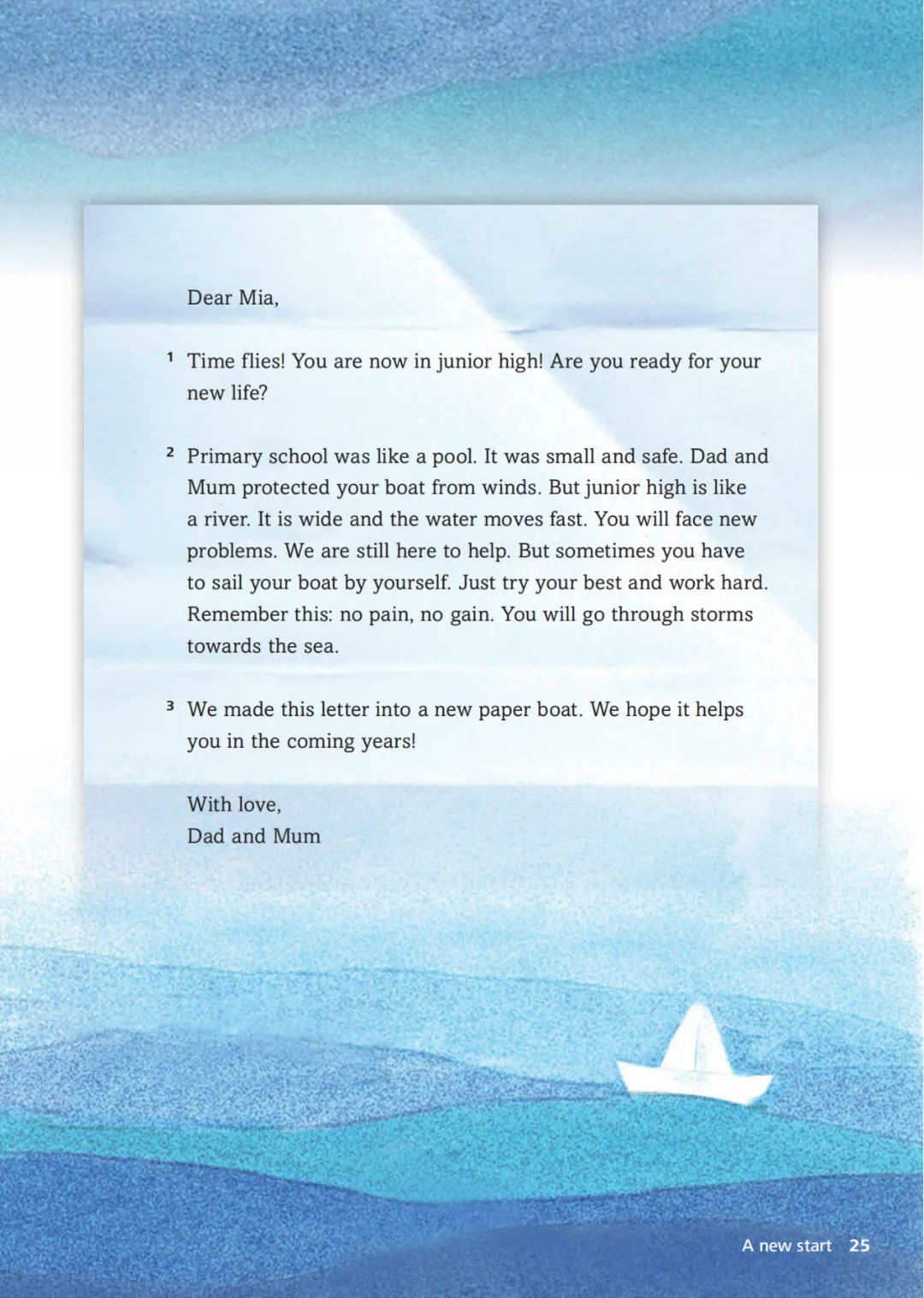 Dear Mia,

1 Time flies! You are now in junior high! Are you ready for your new life?

2 Primary school was like a pool. It was small and safe. Dad and Mum protected your boat from winds. But junior high is like a river. It is wide and the water moves fast. You will face new problems. We are still here to help. But sometimes you have to sail your boat by yourself. Just try your best and work hard. Remember this: no pain, no gain. You will go through storms towards the sea.

3 We made this letter into a new paper boat. We hope it helps you in the coming years!

With love,
Dad and Mum

A new start 25